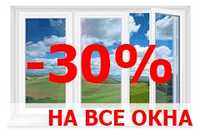 -30%

НА ВСЕ ОКНА